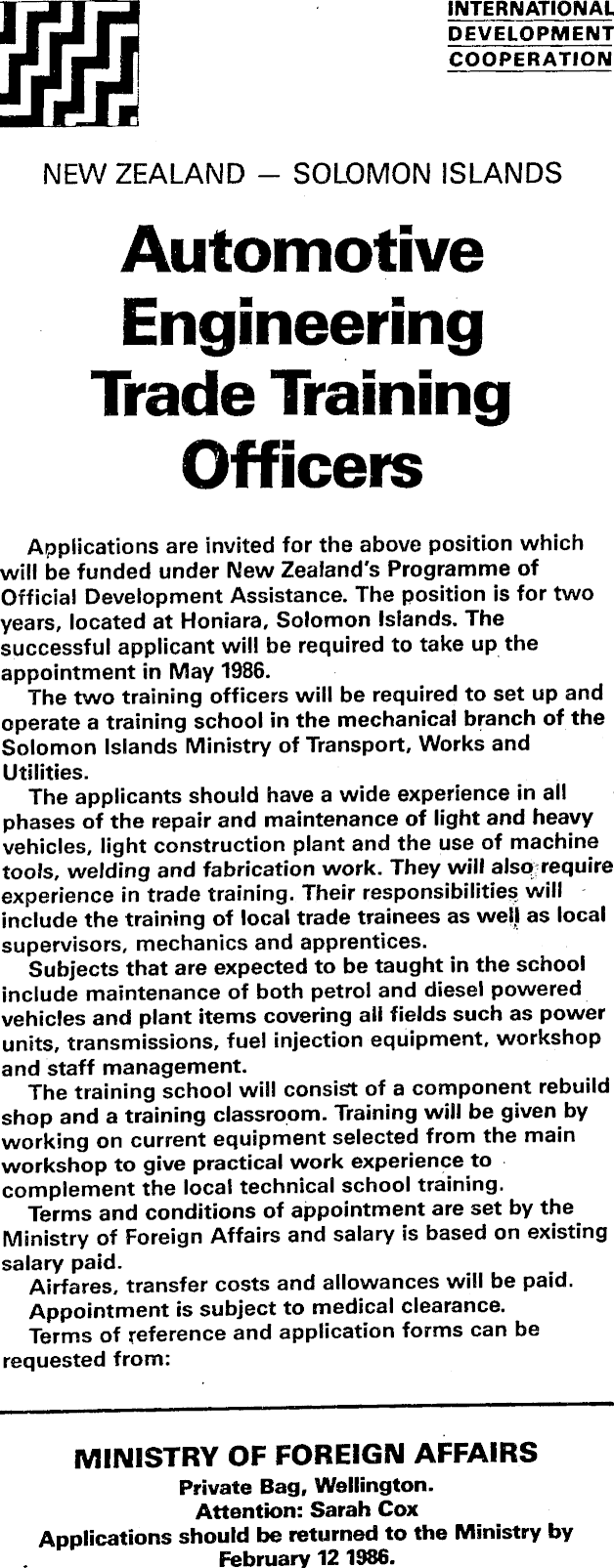 INTERNATIONAL
DEVELOPMENT
COOPERATION

NEW ZEALAND — SOLOMON ISLANDS

Automotive Engineering Trade Training Officers

Applications are invited for the above position which will be funded under New Zealand's Programme of Official Development Assistance. The position is for two years, located at Honiara, Solomon Islands. The successful applicant will be required to take up the appointment in May 1986.

The two training officers will be required to set up and operate a training school in the mechanical branch of the Solomon Islands Ministry of Transport, Works and Utilities.

The applicants should have a wide experience in all phases of the repair and maintenance of light and heavy vehicles, light construction plant and the use of machine tools, welding and fabrication work. They will also require experience in trade training. Their responsibilities will include the training of local trade trainees as well as local supervisors, mechanics and apprentices.

Subjects that are expected to be taught in the school include maintenance of both petrol and diesel powered vehicles and plant items covering all fields such as power units, transmissions, fuel injection equipment, workshop and staff management.

The training school will consist of a component rebuild shop and a training classroom. Training will be given by working on current equipment selected from the main workshop to give practical work experience to complement the local technical school training.

Terms and conditions of appointment are set by the Ministry of Foreign Affairs and salary is based on existing salary paid.

Airfares, transfer costs and allowances will be paid.

Appointment is subject to medical clearance.

Terms of reference and application forms can be requested from:

MINISTRY OF FOREIGN AFFAIRS
Private Bag, Wellington.
Attention: Sarah Cox
Applications should be returned to the Ministry by February 12 1986.